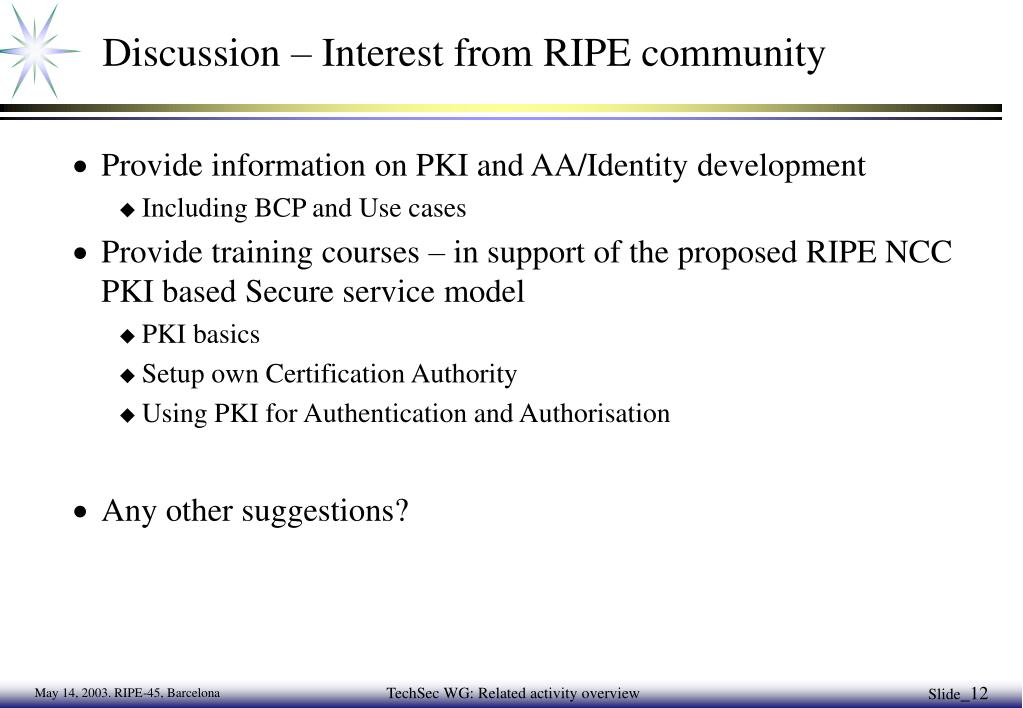 Discussion – Interest from RIPE community

• Provide information on PKI and AA/Identity development
◆ Including BCP and Use cases

• Provide training courses – in support of the proposed RIPE NCC PKI based Secure service model
◆ PKI basics
◆ Setup own Certification Authority
◆ Using PKI for Authentication and Authorisation

• Any other suggestions?

May 14, 2003. RIPE-45, Barcelona

TechSec WG: Related activity overview

Slide_12